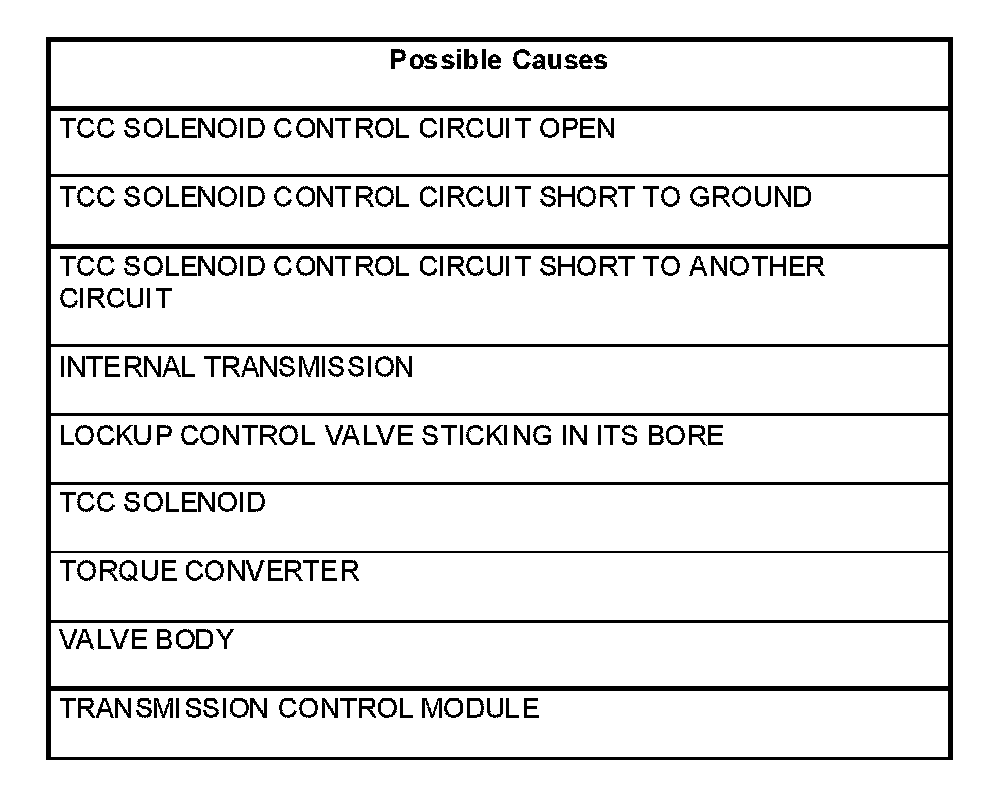 | Possible Causes |
|---|
| TCC SOLENOID CONTROL CIRCUIT OPEN |
| TCC SOLENOID CONTROL CIRCUIT SHORT TO GROUND |
| TCC SOLENOID CONTROL CIRCUIT SHORT TO ANOTHER CIRCUIT |
| INTERNAL TRANSMISSION |
| LOCKUP CONTROL VALVE STICKING IN ITS BORE |
| TCC SOLENOID |
| TORQUE CONVERTER |
| VALVE BODY |
| TRANSMISSION CONTROL MODULE |